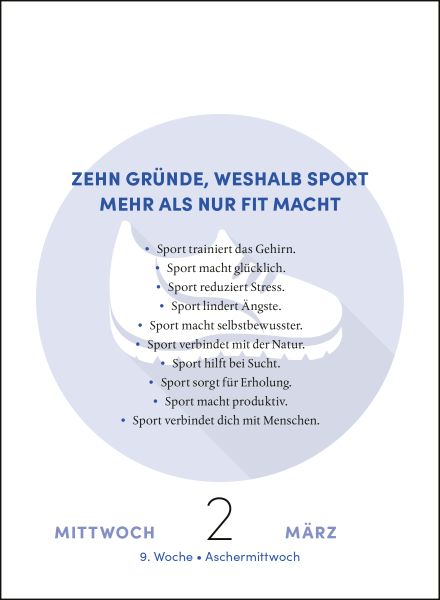 ZEHN GRÜNDE, WESHALB SPORT MEHR ALS NUR FIT MACHT

• Sport trainiert das Gehirn.
• Sport macht glücklich.
• Sport reduziert Stress.
• Sport lindert Ängste.
• Sport macht selbstbewusster.
• Sport verbindet mit der Natur.
• Sport hilft bei Sucht.
• Sport sorgt für Erholung.
• Sport macht produktiv.
• Sport verbindet dich mit Menschen.

MITTWOCH 2 MÄRZ

9. Woche • Aschermittwoch